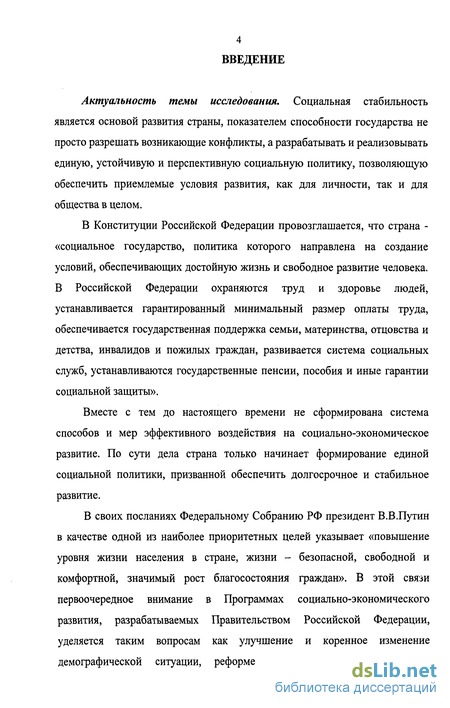 4

ВВЕДЕНИЕ

Актуальность темы исследования. Социальная стабильность является основой развития страны, показателем способности государства не просто разрешать возникающие конфликты, а разрабатывать и реализовывать единую, устойчивую и перспективную социальную политику, позволяющую обеспечить приемлемые условия развития, как для личности, так и для общества в целом.

В Конституции Российской Федерации провозглашается, что страна - «социальное государство, политика которого направлена на создание условий, обеспечивающих достойную жизнь и свободное развитие человека. В Российской Федерации охраняются труд и здоровье людей, устанавливается гарантированный минимальный размер оплаты труда, обеспечивается государственная поддержка семьи, материнства, отцовства и детства, инвалидов и пожилых граждан, развивается система социальных служб, устанавливаются государственные пенсии, пособия и иные гарантии социальной защиты».

Вместе с тем до настоящего времени не сформирована система способов и мер эффективного воздействия на социально-экономическое развитие. По сути дела страна только начинает формирование единой социальной политики, призванной обеспечить долгосрочное и стабильное развитие.

В своих посланиях Федеральному Собранию РФ президент В.В.Путин в качестве одной из наиболее приоритетных целей указывает «повышение уровня жизни населения в стране, жизни – безопасной, свободной и комфортной, значимый рост благосостояния граждан». В этой связи первоочередное внимание в Программах социально-экономического развития, разрабатываемых Правительством Российской Федерации, уделяется таким вопросам как улучшение и коренное изменение демографической ситуации, реформе

dsLib.net
библиотека диссертаций